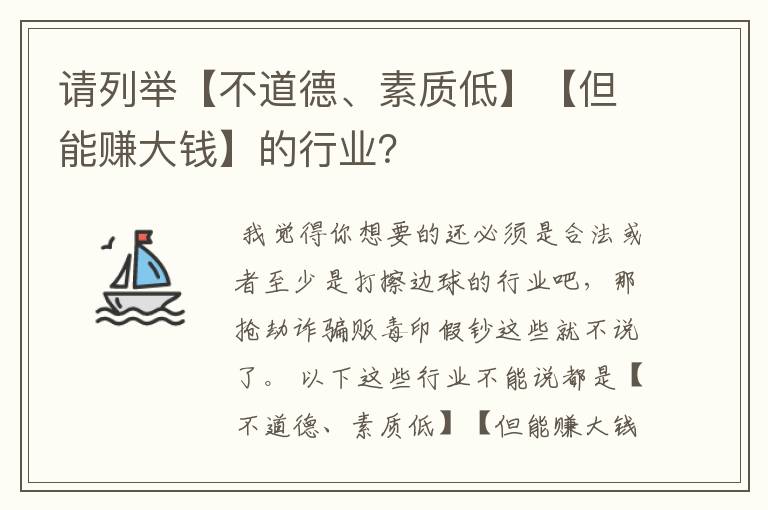 请列举【不道德、素质低】【但能赚大钱】的行业?

我觉得你想要的还必须是合法或者至少是打擦边球的行业吧，那抢劫诈骗贩毒印假钞这些就不说了。 以下这些行业不能说都是【不道德、素质低】【但能赚大钱